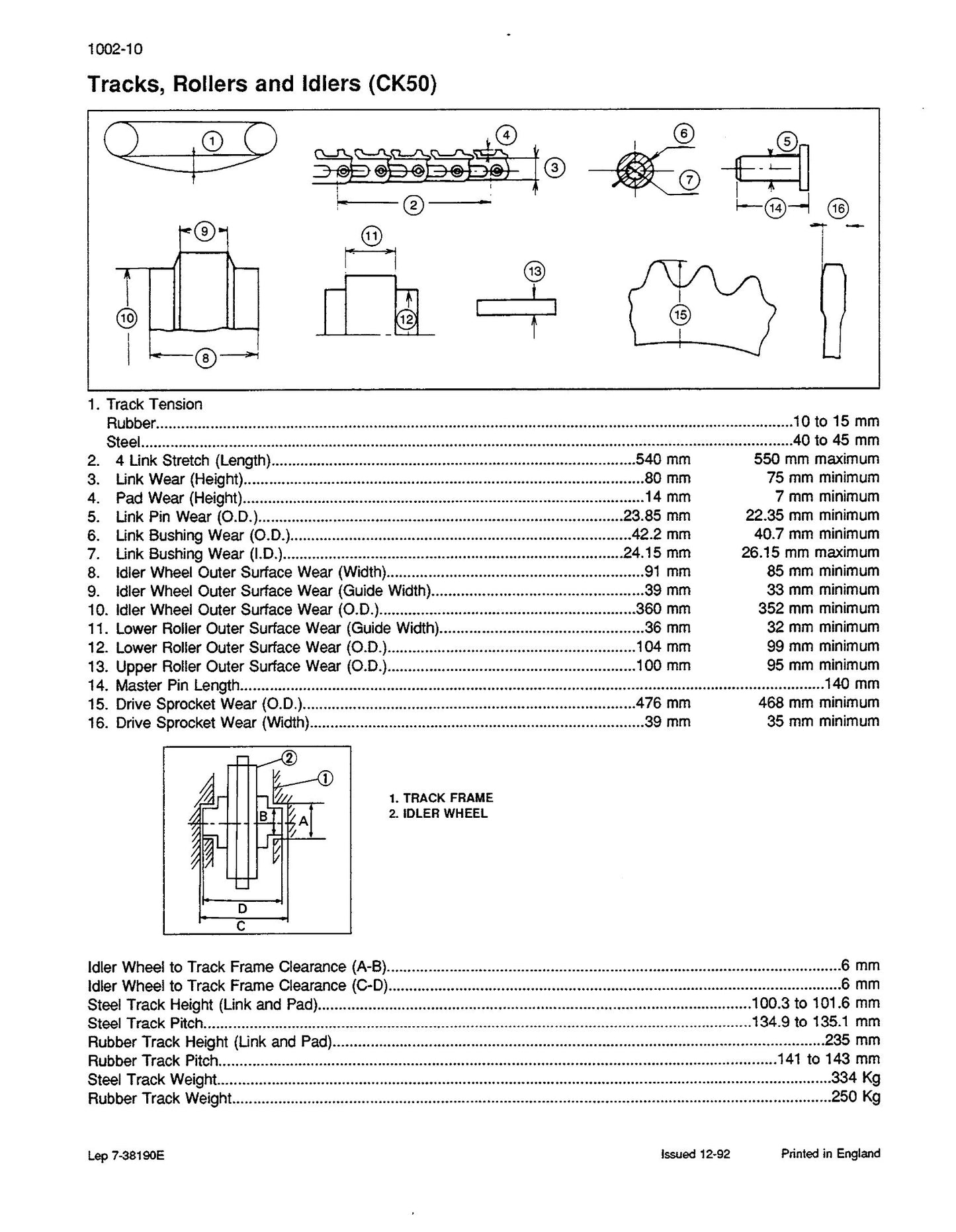 1002-10

Tracks, Rollers and Idlers (CK50)

1
4
3
2
6
7
5
14
16
9
10
8
11
12
13
15

1. Track Tension
Rubber 10 to 15 mm
Steel 40 to 45 mm
2. 4 Link Stretch (Length) 540 mm 550 mm maximum
3. Link Wear (Height) 80 mm 75 mm minimum
4. Pad Wear (Height) 14 mm 7 mm minimum
5. Link Pin Wear (O.D.) 23.85 mm 22.35 mm minimum
6. Link Bushing Wear (O.D.) 42.2 mm 40.7 mm minimum
7. Link Bushing Wear (I.D.) 24.15 mm 26.15 mm maximum
8. Idler Wheel Outer Surface Wear (Width) 91 mm 85 mm minimum
9. Idler Wheel Outer Surface Wear (Guide Width) 39 mm 33 mm minimum
10. Idler Wheel Outer Surface Wear (O.D.) 360 mm 352 mm minimum
11. Lower Roller Outer Surface Wear (Guide Width) 36 mm 32 mm minimum
12. Lower Roller Outer Surface Wear (O.D.) 104 mm 99 mm minimum
13. Upper Roller Outer Surface Wear (O.D.) 100 mm 95 mm minimum
14. Master Pin Length 140 mm
15. Drive Sprocket Wear (O.D.) 476 mm 468 mm minimum
16. Drive Sprocket Wear (Width) 39 mm 35 mm minimum

2
1
B
A
D
C

1. TRACK FRAME
2. IDLER WHEEL

Idler Wheel to Track Frame Clearance (A-B) 6 mm
Idler Wheel to Track Frame Clearance (C-D) 6 mm
Steel Track Height (Link and Pad) 100.3 to 101.6 mm
Steel Track Pitch 134.9 to 135.1 mm
Rubber Track Height (Link and Pad) 235 mm
Rubber Track Pitch 141 to 143 mm
Steel Track Weight 334 Kg
Rubber Track Weight 250 Kg

Lep 7-38190E Issued 12-92 Printed in England